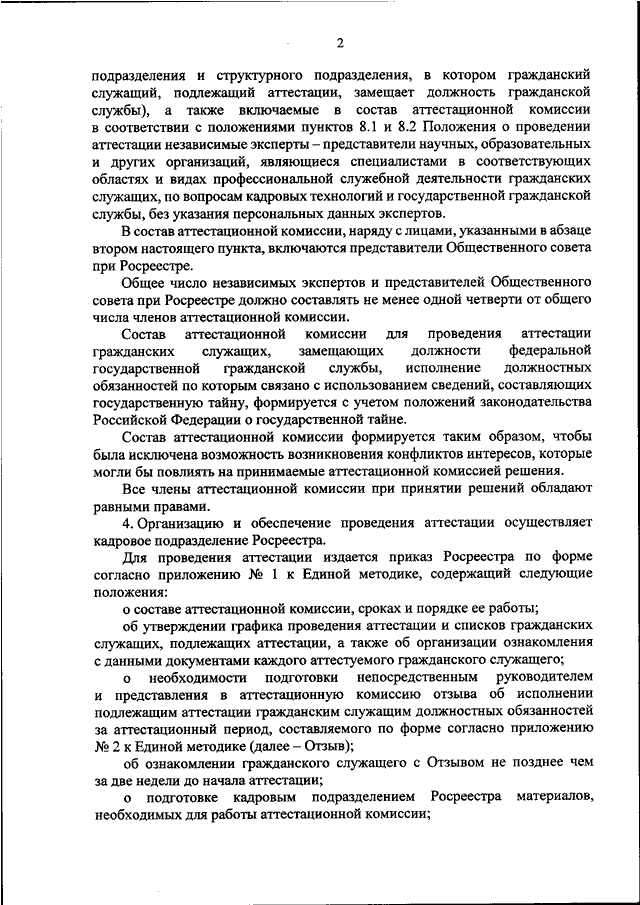 2

подразделения и структурного подразделения, в котором гражданский служащий, подлежащий аттестации, замещает должность гражданской службы), а также включаемые в состав аттестационной комиссии в соответствии с положениями пунктов 8.1 и 8.2 Положения о проведении аттестации независимые эксперты – представители научных, образовательных и других организаций, являющиеся специалистами в соответствующих областях и видах профессиональной служебной деятельности гражданских служащих, по вопросам кадровых технологий и государственной гражданской службы, без указания персональных данных экспертов.

В состав аттестационной комиссии, наряду с лицами, указанными в абзаце втором настоящего пункта, включаются представители Общественного совета при Росреестре.

Общее число независимых экспертов и представителей Общественного совета при Росреестре должно составлять не менее одной четверти от общего числа членов аттестационной комиссии.

Состав аттестационной комиссии для проведения аттестации гражданских служащих, замещающих должности федеральной государственной гражданской службы, исполнение должностных обязанностей по которым связано с использованием сведений, составляющих государственную тайну, формируется с учетом положений законодательства Российской Федерации о государственной тайне.

Состав аттестационной комиссии формируется таким образом, чтобы была исключена возможность возникновения конфликтов интересов, которые могли бы повлиять на принимаемые аттестационной комиссией решения.

Все члены аттестационной комиссии при принятии решений обладают равными правами.

4. Организацию и обеспечение проведения аттестации осуществляет кадровое подразделение Росреестра.

Для проведения аттестации издается приказ Росреестра по форме согласно приложению № 1 к Единой методике, содержащий следующие положения:

о составе аттестационной комиссии, сроках и порядке ее работы;

об утверждении графика проведения аттестации и списков гражданских служащих, подлежащих аттестации, а также об организации ознакомления с данными документами каждого аттестуемого гражданского служащего;

о необходимости подготовки непосредственным руководителем и представления в аттестационную комиссию отзыва об исполнении подлежащим аттестации гражданским служащим должностных обязанностей за аттестационный период, составляемого по форме согласно приложению № 2 к Единой методике (далее – Отзыв);

об ознакомлении гражданского служащего с Отзывом не позднее чем за две недели до начала аттестации;

о подготовке кадровым подразделением Росреестра материалов, необходимых для работы аттестационной комиссии;